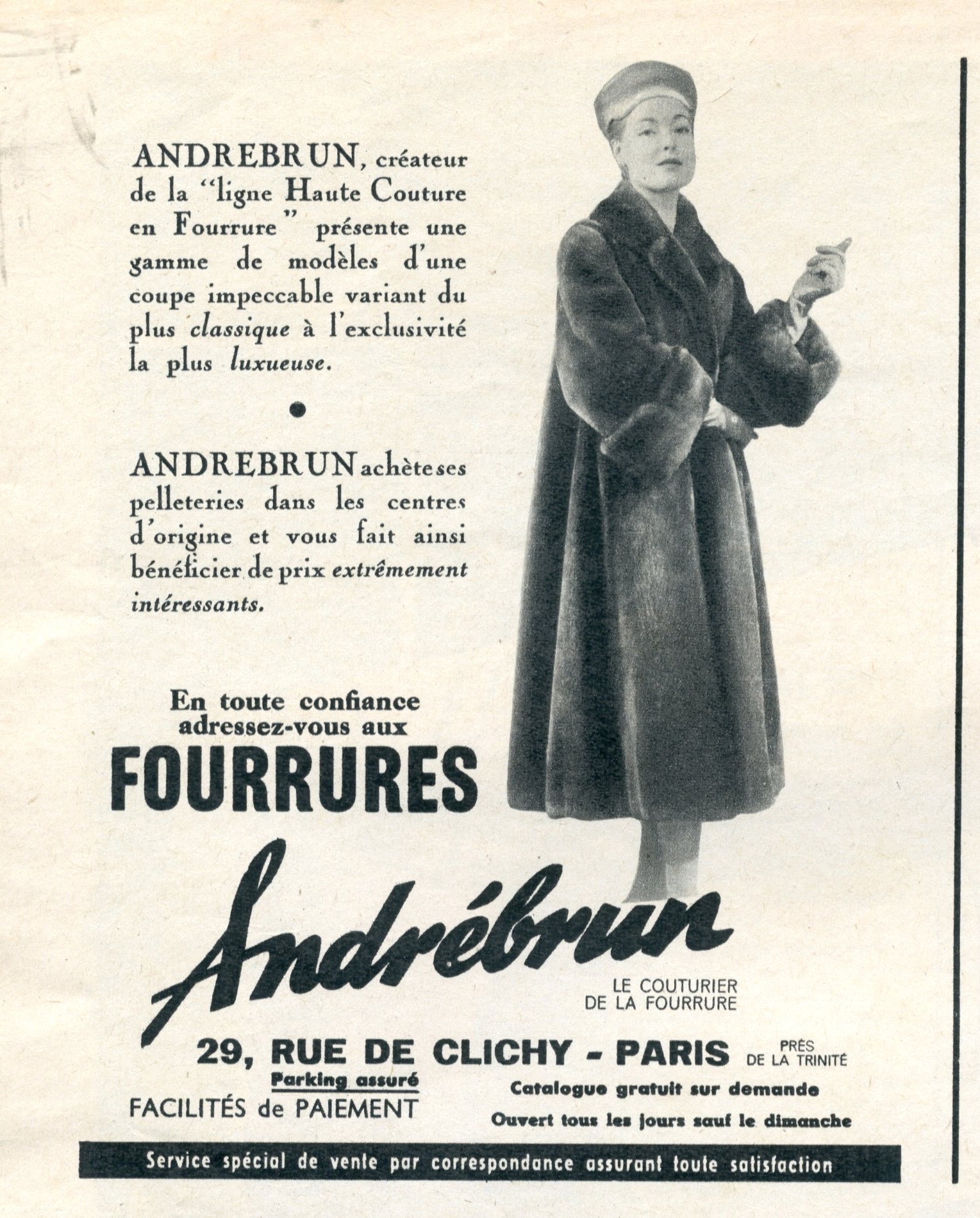 ANDREBRUN, créateur de la "ligne Haute Couture en Fourrure" présente une gamme de modèles d'une coupe impeccable variant du plus classique à l'exclusivité la plus luxueuse.

ANDREBRUN achète ses pelleteries dans les centres d'origine et vous fait ainsi bénéficier de prix extrêmement intéressants.

En toute confiance adressez-vous aux

FOURRURES

Andrébrun

LE COUTURIER DE LA FOURRURE

29, RUE DE CLICHY - PARIS PRÈS DE LA TRINITÉ

Parking assuré

FACILITÉS de PAIEMENT

Catalogue gratuit sur demande

Ouvert tous les jours sauf le dimanche

Service spécial de vente par correspondance assurant toute satisfaction